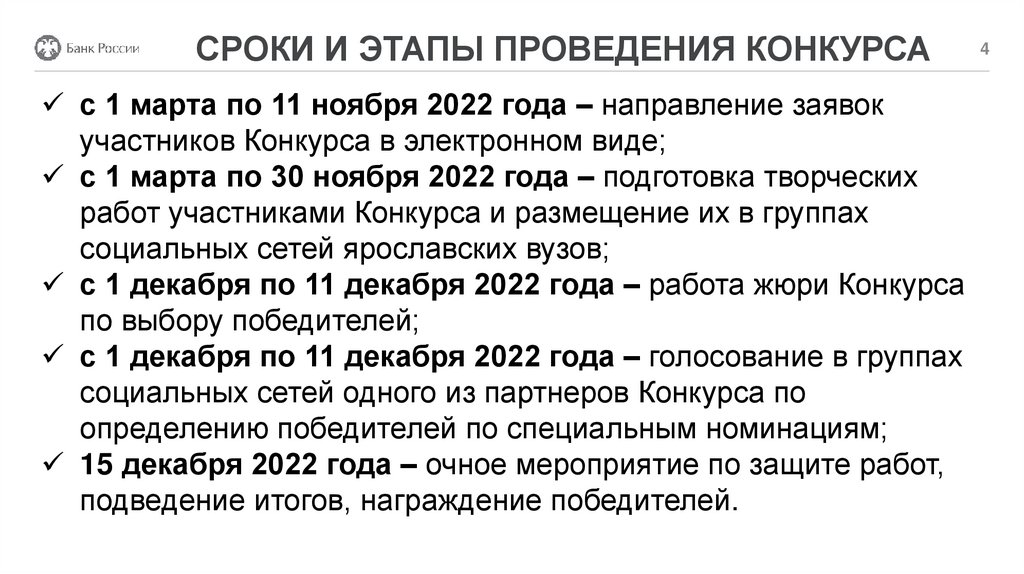 Банк России

СРОКИ И ЭТАПЫ ПРОВЕДЕНИЯ КОНКУРСА

4

✓ с 1 марта по 11 ноября 2022 года – направление заявок участников Конкурса в электронном виде;
✓ с 1 марта по 30 ноября 2022 года – подготовка творческих работ участниками Конкурса и размещение их в группах социальных сетей ярославских вузов;
✓ с 1 декабря по 11 декабря 2022 года – работа жюри Конкурса по выбору победителей;
✓ с 1 декабря по 11 декабря 2022 года – голосование в группах социальных сетей одного из партнеров Конкурса по определению победителей по специальным номинациям;
✓ 15 декабря 2022 года – очное мероприятие по защите работ, подведение итогов, награждение победителей.